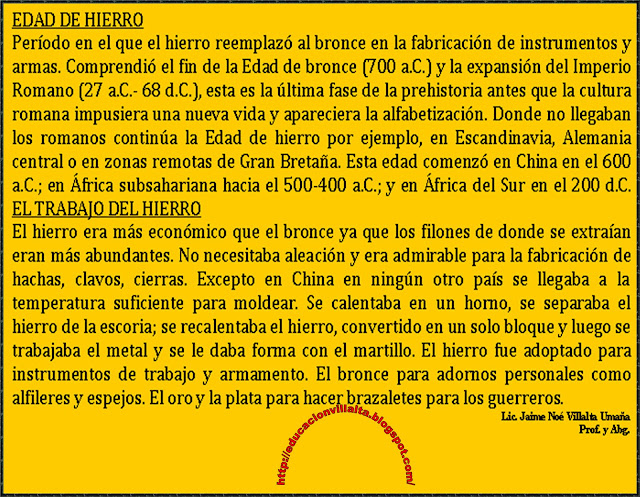 EDAD DE HIERRO
Período en el que el hierro reemplazó al bronce en la fabricación de instrumentos y armas. Comprendió el fin de la Edad de bronce (700 a.C.) y la expansión del Imperio Romano (27 a.C.- 68 d.C.), esta es la última fase de la prehistoria antes que la cultura romana impusiera una nueva vida y apareciera la alfabetización. Donde no llegaban los romanos continúa la Edad de hierro por ejemplo, en Escandinavia, Alemania central o en zonas remotas de Gran Bretaña. Esta edad comenzó en China en el 600 a.C.; en África subsahariana hacia el 500-400 a.C.; y en África del Sur en el 200 d.C.
EL TRABAJO DEL HIERRO
El hierro era más económico que el bronce ya que los filones de donde se extraían eran más abundantes. No necesitaba aleación y era admirable para la fabricación de hachas, clavos, cierras. Excepto en China en ningún otro país se llegaba a la temperatura suficiente para moldear. Se calentaba en un horno, se separaba el hierro de la escoria; se recalentaba el hierro, convertido en un solo bloque y luego se trabajaba el metal y se le daba forma con el martillo. El hierro fue adoptado para instrumentos de trabajo y armamento. El bronce para adornos personales como alfileres y espejos. El oro y la plata para hacer brazaletes para los guerreros.

Lic. Jaime Noé Villalta Umaña
Prof. y Abg.

http://educacionvillalta.blogspot.com/